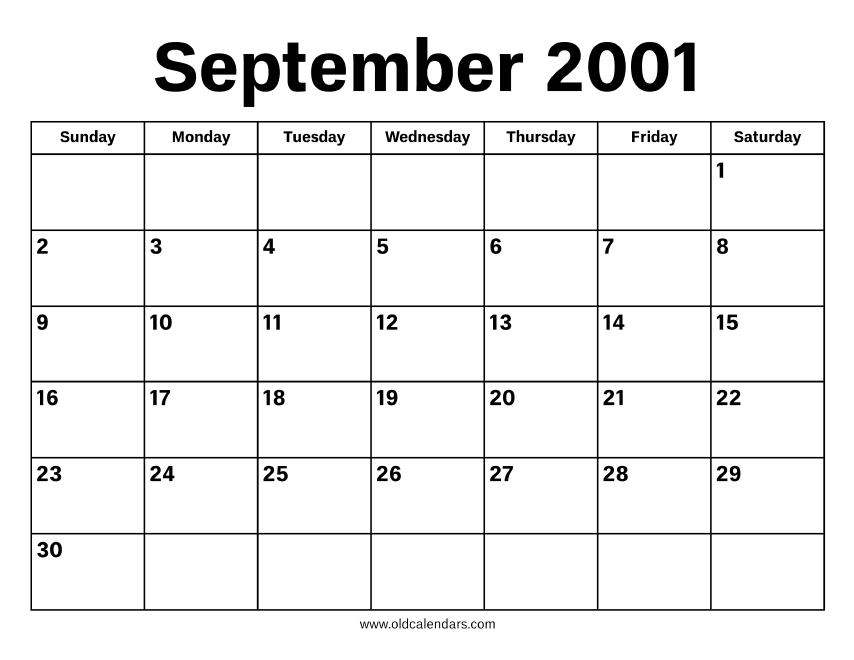 September 2001

| Sunday | Monday | Tuesday | Wednesday | Thursday | Friday | Saturday |
|---|---|---|---|---|---|---|
| | | | | | | 1 |
| 2 | 3 | 4 | 5 | 6 | 7 | 8 |
| 9 | 10 | 11 | 12 | 13 | 14 | 15 |
| 16 | 17 | 18 | 19 | 20 | 21 | 22 |
| 23 | 24 | 25 | 26 | 27 | 28 | 29 |
| 30 | | | | | | |

www.oldcalendars.com